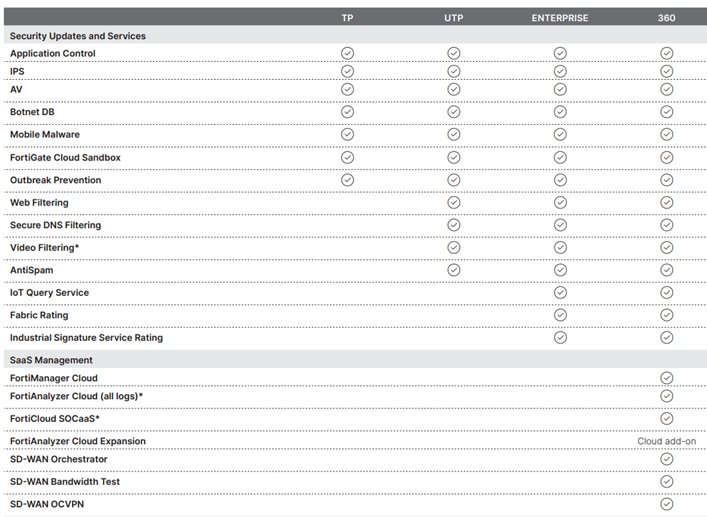 |  | TP | UTP | ENTERPRISE | 360 |
|---|---|---|---|---|
| Security Updates and Services | | | | |
| Application Control | ✓ | ✓ | ✓ | ✓ |
| IPS | ✓ | ✓ | ✓ | ✓ |
| AV | ✓ | ✓ | ✓ | ✓ |
| Botnet DB | ✓ | ✓ | ✓ | ✓ |
| Mobile Malware | ✓ | ✓ | ✓ | ✓ |
| FortiGate Cloud Sandbox | ✓ | ✓ | ✓ | ✓ |
| Outbreak Prevention | ✓ | ✓ | ✓ | ✓ |
| Web Filtering | | ✓ | ✓ | ✓ |
| Secure DNS Filtering | | ✓ | ✓ | ✓ |
| Video Filtering* | | ✓ | ✓ | ✓ |
| AntiSpam | | ✓ | ✓ | ✓ |
| IoT Query Service | | | ✓ | ✓ |
| Fabric Rating | | | ✓ | ✓ |
| Industrial Signature Service Rating | | | ✓ | ✓ |
| SaaS Management | | | | |
| FortiManager Cloud | | | | ✓ |
| FortiAnalyzer Cloud (all logs)* | | | | ✓ |
| FortiCloud SOCaaS* | | | | ✓ |
| FortiAnalyzer Cloud Expansion | | | | Cloud add-on |
| SD-WAN Orchestrator | | | | ✓ |
| SD-WAN Bandwidth Test | | | | ✓ |
| SD-WAN OCVPN | | | | ✓ |